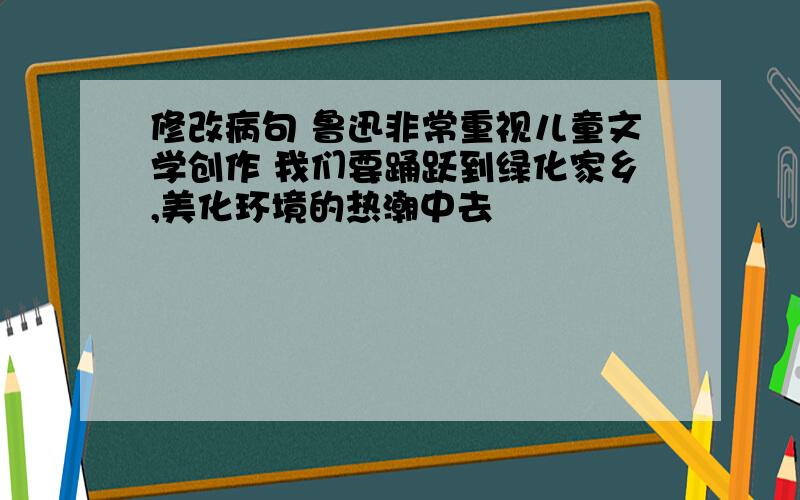 修改病句 鲁迅非常重视儿童文学创作 我们要踊跃到绿化家乡,美化环境的热潮中去